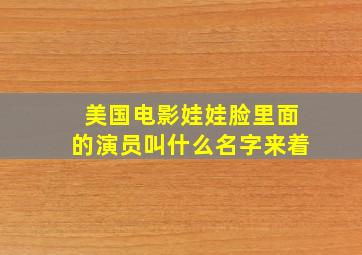 美国电影娃娃脸里面的演员叫什么名字来着